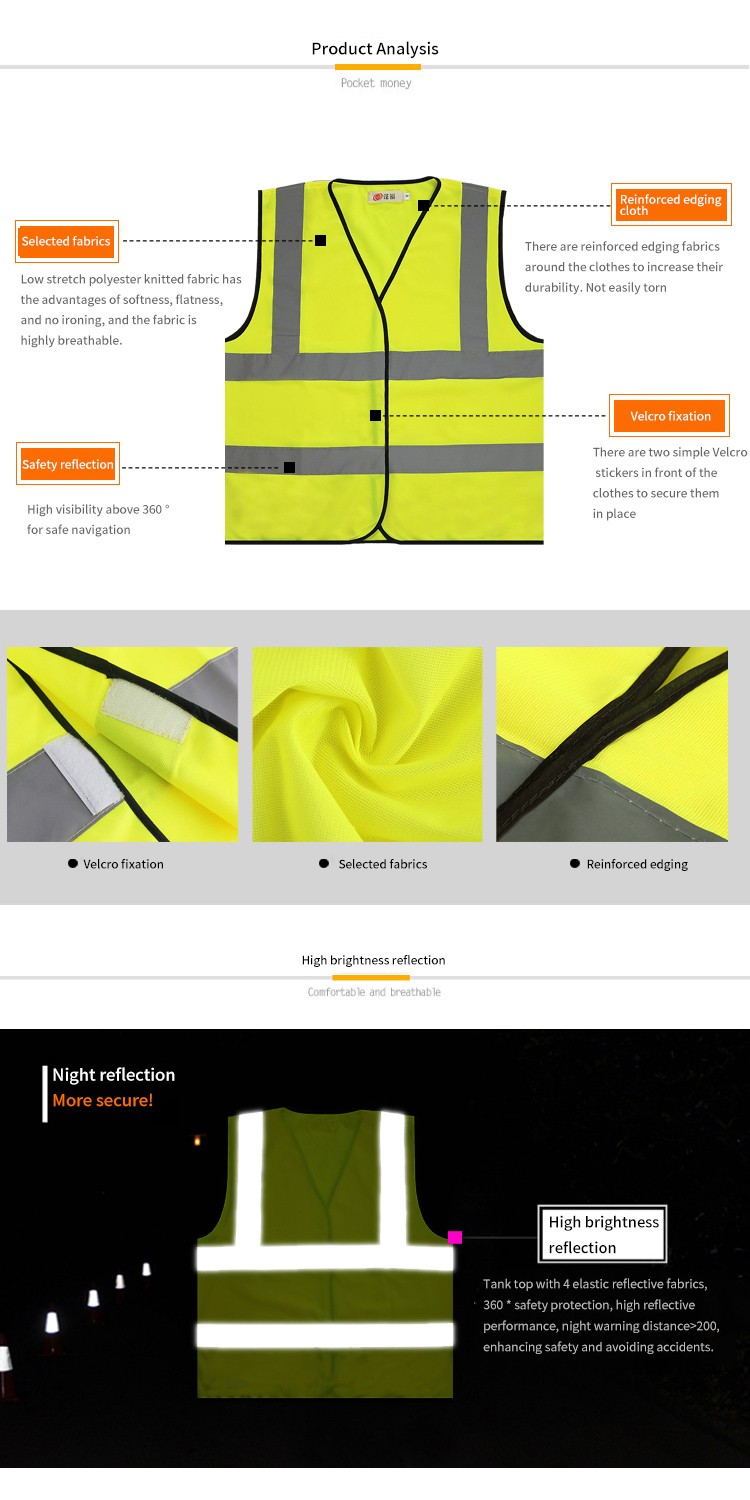 Product Analysis

Pocket money

Selected fabrics

Low stretch polyester knitted fabric has the advantages of softness, flatness, and no ironing, and the fabric is highly breathable.

Safety reflection

High visibility above 360 ° for safe navigation

Reinforced edging cloth

There are reinforced edging fabrics around the clothes to increase their durability. Not easily torn

Velcro fixation

There are two simple Velcro stickers in front of the clothes to secure them in place

• Velcro fixation

• Selected fabrics

• Reinforced edging

High brightness reflection

Comfortable and breathable

Night reflection
More secure!

High brightness reflection

Tank top with 4 elastic reflective fabrics, 360 * safety protection, high reflective performance, night warning distance>200, enhancing safety and avoiding accidents.